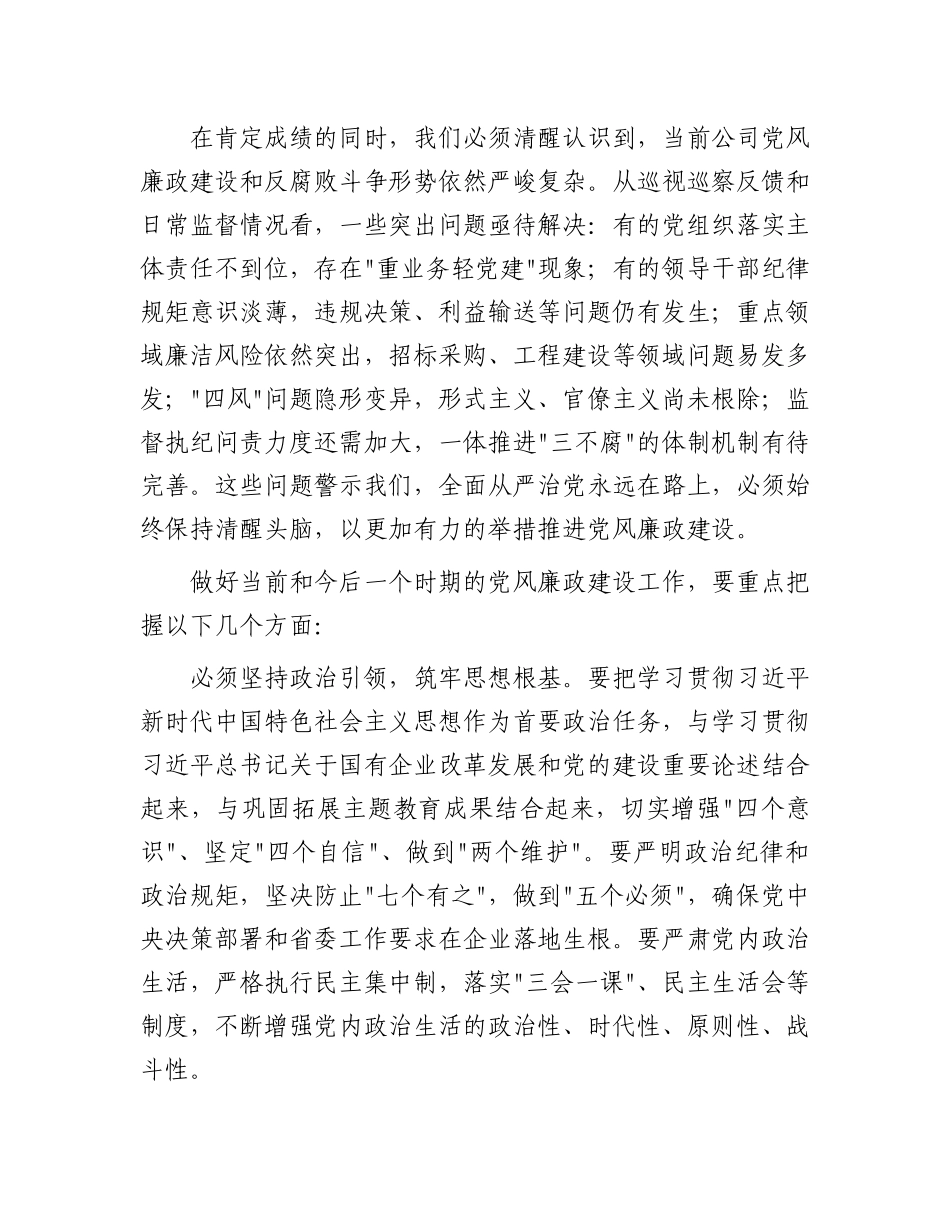 在肯定成绩的同时，我们必须清醒认识到，当前公司党风廉政建设和反腐败斗争形势依然严峻复杂。从巡视巡察反馈和日常监督情况看，一些突出问题亟待解决：有的党组织落实主体责任不到位，存在"重业务轻党建"现象；有的领导干部纪律规矩意识淡薄，违规决策、利益输送等问题仍有发生；重点领域廉洁风险依然突出，招标采购、工程建设等领域问题易发多发；"四风"问题隐形变异，形式主义、官僚主义尚未根除；监督执纪问责力度还需加大，一体推进"三不腐"的体制机制有待完善。这些问题警示我们，全面从严治党永远在路上，必须始终保持清醒头脑，以更加有力的举措推进党风廉政建设。

做好当前和今后一个时期的党风廉政建设工作，要重点把握以下几个方面：

必须坚持政治引领，筑牢思想根基。要把学习贯彻习近平新时代中国特色社会主义思想作为首要政治任务，与学习贯彻习近平总书记关于国有企业改革发展和党的建设重要论述结合起来，与巩固拓展主题教育成果结合起来，切实增强"四个意识"、坚定"四个自信"、做到"两个维护"。要严明政治纪律和政治规矩，坚决防止"七个有之"，做到"五个必须"，确保党中央决策部署和省委工作要求在企业落地生根。要严肃党内政治生活，严格执行民主集中制，落实"三会一课"、民主生活会等制度，不断增强党内政治生活的政治性、时代性、原则性、战斗性。